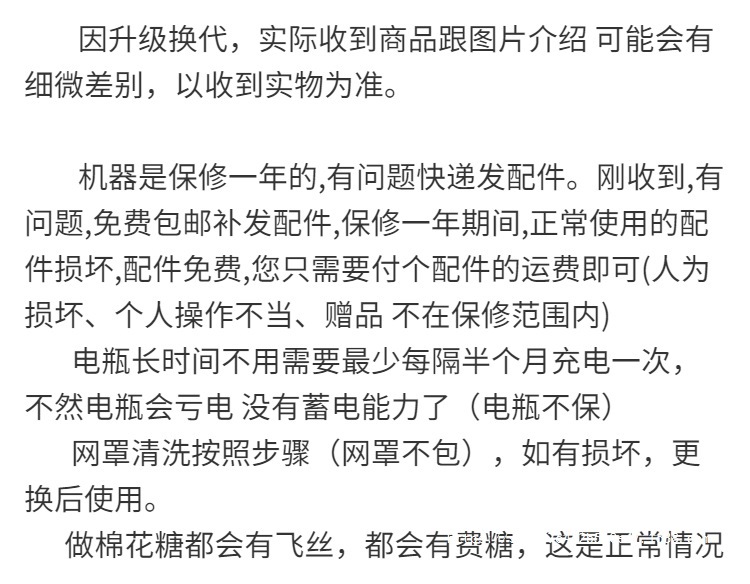 因升级换代，实际收到商品跟图片介绍 可能会有细微差别，以收到实物为准。

机器是保修一年的,有问题快递发配件。刚收到,有问题,免费包邮补发配件,保修一年期间,正常使用的配件损坏,配件免费,您只需要付个配件的运费即可(人为损坏、个人操作不当、赠品 不在保修范围内)

电瓶长时间不用需要最少每隔半个月充电一次，不然电瓶会亏电 没有蓄电能力了（电瓶不保）

网罩清洗按照步骤（网罩不包），如有损坏，更换后使用。

做棉花糖都会有飞丝，都会有费糖，这是正常情况